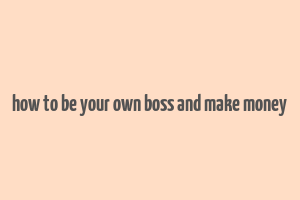 how to be your own boss and make money